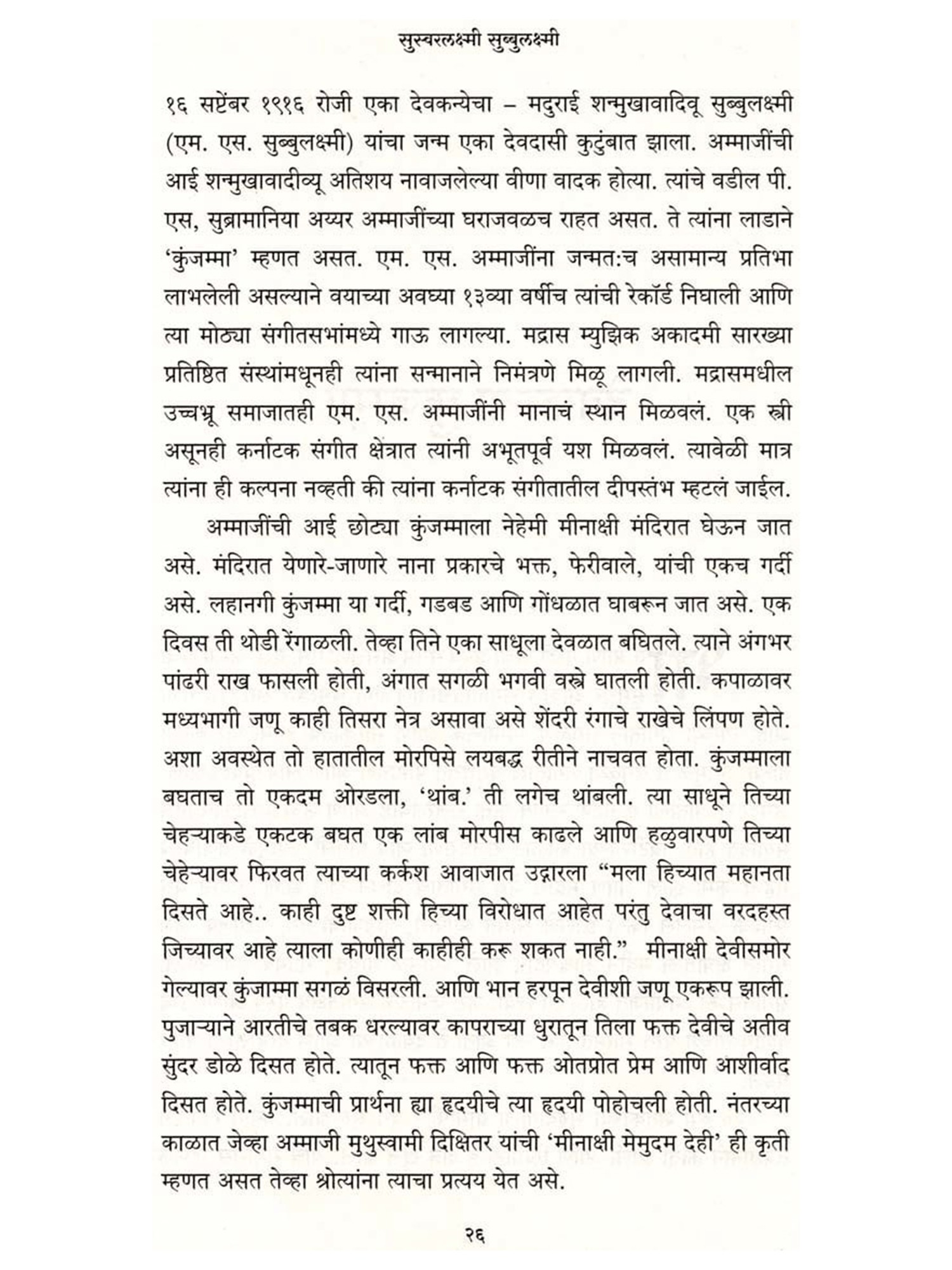 सुस्वरलक्ष्मी सुब्बुलक्ष्मी

१६ सप्टेंबर १९१६ रोजी एका देवकन्येचा – मदुराई शन्मुखावादिवू सुब्बुलक्ष्मी (एम. एस. सुब्बुलक्ष्मी) यांचा जन्म एका देवदासी कुटुंबात झाला. अम्माजींची आई शन्मुखावादीव्यू अतिशय नावाजलेल्या वीणा वादक होत्या. त्यांचे वडील पी. एस, सुब्रामानिया अय्यर अम्माजींच्या घराजवळच राहत असत. ते त्यांना लाडाने 'कुंजम्मा' म्हणत असत. एम. एस. अम्माजींना जन्मत:च असामान्य प्रतिभा लाभलेली असल्याने वयाच्या अवघ्या १३व्या वर्षीच त्यांची रेकॉर्ड निघाली आणि त्या मोठ्या संगीतसभांमध्ये गाऊ लागल्या. मद्रास म्युझिक अकादमी सारख्या प्रतिष्ठित संस्थांमधूनही त्यांना सन्मानाने निमंत्रणे मिळू लागली. मद्रासमधील उच्चभ्रू समाजातही एम. एस. अम्माजींनी मानाचं स्थान मिळवलं. एक स्त्री असूनही कर्नाटक संगीत क्षेत्रात त्यांनी अभूतपूर्व यश मिळवलं. त्यावेळी मात्र त्यांना ही कल्पना नव्हती की त्यांना कर्नाटक संगीतातील दीपस्तंभ म्हटलं जाईल.

अम्माजींची आई छोट्या कुंजम्माला नेहेमी मीनाक्षी मंदिरात घेऊन जात असे. मंदिरात येणारे-जाणारे नाना प्रकारचे भक्त, फेरीवाले, यांची एकच गर्दी असे. लहानगी कुंजम्मा या गर्दी, गडबड आणि गोंधळात घाबरून जात असे. एक दिवस ती थोडी रेंगाळली. तेव्हा तिने एका साधूला देवळात बघितले. त्याने अंगभर पांढरी राख फासली होती, अंगात सगळी भगवी वस्त्रे घातली होती. कपाळावर मध्यभागी जणू काही तिसरा नेत्र असावा असे शेंदरी रंगाचे राखेचे लिंपण होते. अशा अवस्थेत तो हातातील मोरपिसे लयबद्ध रीतीने नाचवत होता. कुंजम्माला बघताच तो एकदम ओरडला, 'थांब.' ती लगेच थांबली. त्या साधूने तिच्या चेहऱ्याकडे एकटक बघत एक लांब मोरपीस काढले आणि हळुवारपणे तिच्या चेहेऱ्यावर फिरवत त्याच्या कर्कश आवाजात उद्गारला "मला हिच्यात महानता दिसते आहे.. काही दुष्ट शक्ती हिच्या विरोधात आहेत परंतु देवाचा वरदहस्त जिच्यावर आहे त्याला कोणीही काहीही करू शकत नाही." मीनाक्षी देवीसमोर गेल्यावर कुंजाम्मा सगळं विसरली. आणि भान हरपून देवीशी जणू एकरूप झाली. पुजाऱ्याने आरतीचे तबक धरल्यावर कापराच्या धुरातून तिला फक्त देवीचे अतीव सुंदर डोळे दिसत होते. त्यातून फक्त आणि फक्त ओतप्रोत प्रेम आणि आशीर्वाद दिसत होते. कुंजम्माची प्रार्थना ह्या हृदयीचे त्या हृदयी पोहोचली होती. नंतरच्या काळात जेव्हा अम्माजी मुथुस्वामी दिक्षितर यांची 'मीनाक्षी मेमुदम देही' ही कृती म्हणत असत तेव्हा श्रोत्यांना त्याचा प्रत्यय येत असे.

२६